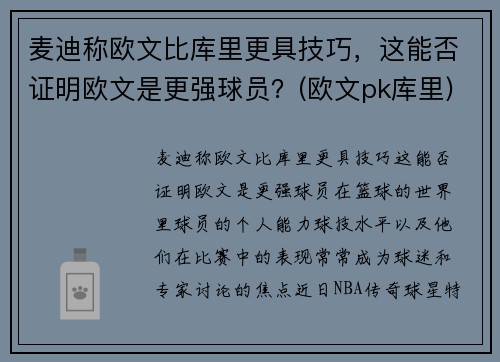 麦迪称欧文比库里更具技巧，这能否证明欧文是更强球员？(欧文pk库里)

麦迪称欧文比库里更具技巧这能否证明欧文是更强球员在篮球的世界里球员的个人能力球技水平以及他们在比赛中的表现常常成为球迷和专家讨论的焦点近日NBA传奇球星特